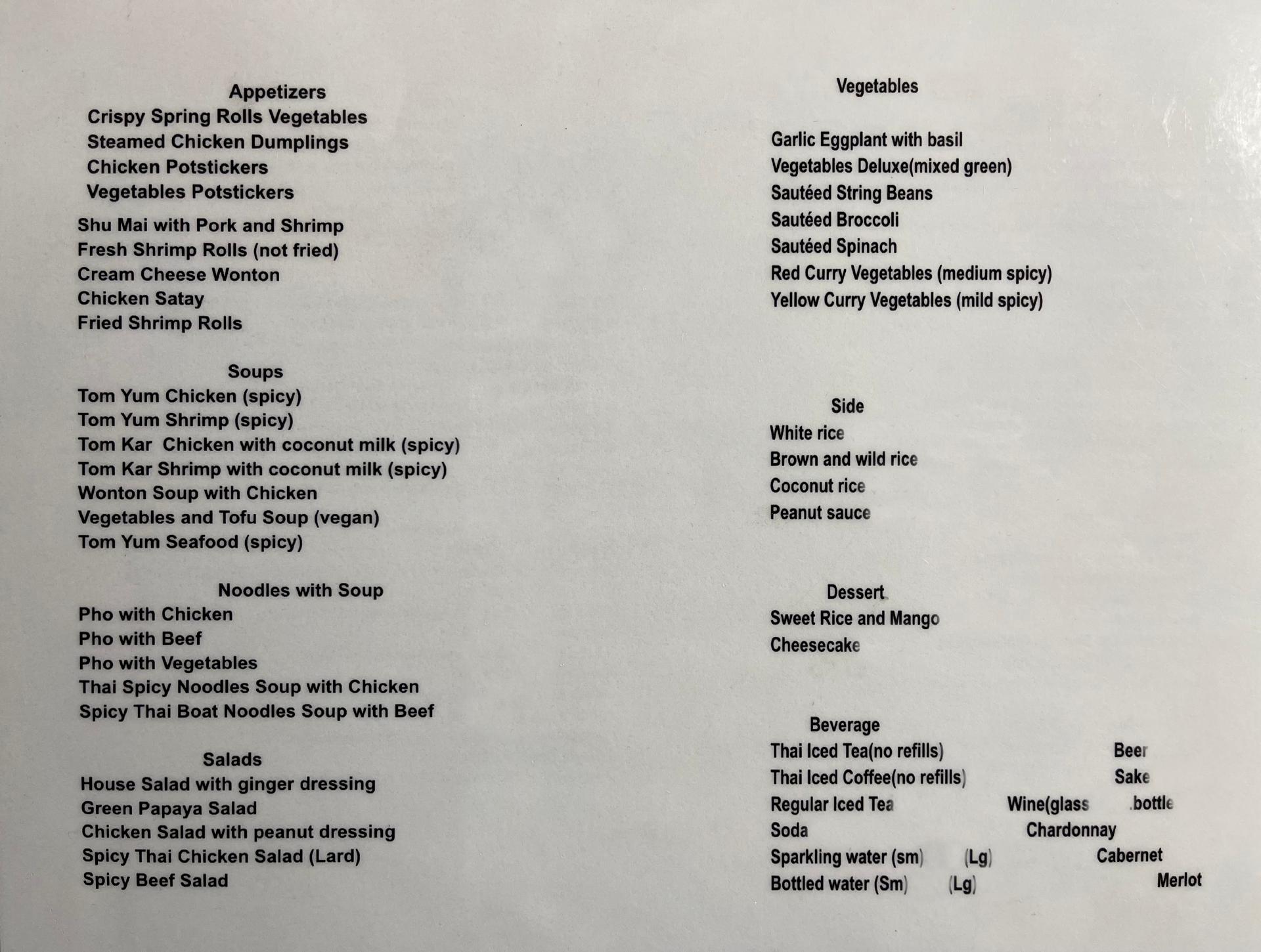 Appetizers
Crispy Spring Rolls Vegetables
Steamed Chicken Dumplings
Chicken Potstickers
Vegetables Potstickers
Shu Mai with Pork and Shrimp
Fresh Shrimp Rolls (not fried)
Cream Cheese Wonton
Chicken Satay
Fried Shrimp Rolls

Soups
Tom Yum Chicken (spicy)
Tom Yum Shrimp (spicy)
Tom Kar Chicken with coconut milk (spicy)
Tom Kar Shrimp with coconut milk (spicy)
Wonton Soup with Chicken
Vegetables and Tofu Soup (vegan)
Tom Yum Seafood (spicy)

Noodles with Soup
Pho with Chicken
Pho with Beef
Pho with Vegetables
Thai Spicy Noodles Soup with Chicken
Spicy Thai Boat Noodles Soup with Beef

Salads
House Salad with ginger dressing
Green Papaya Salad
Chicken Salad with peanut dressing
Spicy Thai Chicken Salad (Lard)
Spicy Beef Salad

Vegetables

Garlic Eggplant with basil
Vegetables Deluxe(mixed green)
Sautéed String Beans
Sautéed Broccoli
Sautéed Spinach
Red Curry Vegetables (medium spicy)
Yellow Curry Vegetables (mild spicy)

Side
White rice
Brown and wild rice
Coconut rice
Peanut sauce

Dessert
Sweet Rice and Mango
Cheesecake

Beverage
Thai Iced Tea(no refills)
Thai Iced Coffee(no refills)
Regular Iced Tea
Soda
Sparkling water (sm) (Lg)
Bottled water (Sm) (Lg)

Beer
Sake
Wine(glass .bottle
Chardonnay
Cabernet
Merlot